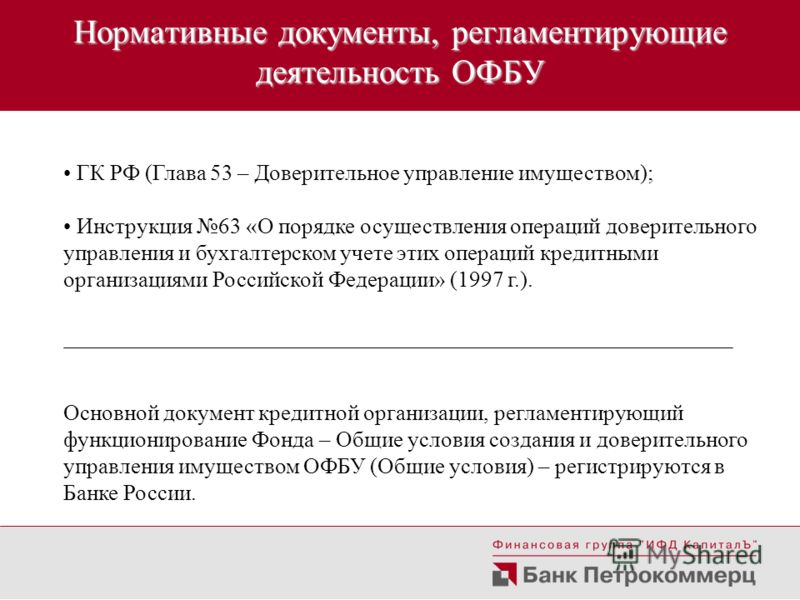 Нормативные документы, регламентирующие деятельность ОФБУ

• ГК РФ (Глава 53 – Доверительное управление имуществом);

• Инструкция №63 «О порядке осуществления операций доверительного управления и бухгалтерском учете этих операций кредитными организациями Российской Федерации» (1997 г.).

Основной документ кредитной организации, регламентирующий функционирование Фонда – Общие условия создания и доверительного управления имуществом ОФБУ (Общие условия) – регистрируются в Банке России.

Финансовая группа "ИФД КапиталЪ"

MyShared

Банк Петрокоммерц